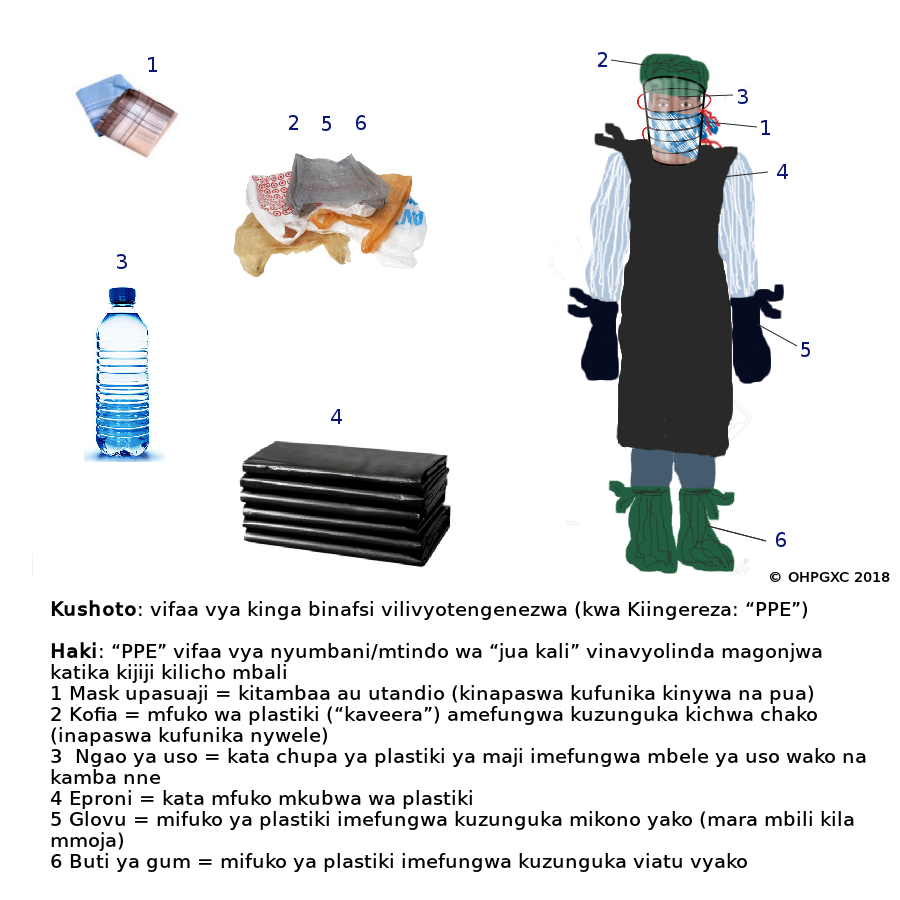 1

2 5 6

3

4

2
3
1
4

5

6

© OHPGXC 2018

**Kushoto**: vifaa vya kinga binafsi vilivyotengenezwa (kwa Kiingereza: “PPE”)

**Haki**: “PPE” vifaa vya nyumbani/mtindo wa “jua kali” vinavyolinda magonjwa katika kijiji kilicho mbali
1 Mask upasuaji = kitambaa au utandio (kinapaswa kufunika kinywa na pua)
2 Kofia = mfuko wa plastiki (“kaveera”) amefungwa kuzunguka kichwa chako (inapaswa kufunika nywele)
3 Ngao ya uso = kata chupa ya plastiki ya maji imefungwa mbele ya uso wako na kamba nne
4 Eproni = kata mfuko mkubwa wa plastiki
5 Glovu = mifuko ya plastiki imefungwa kuzunguka mikono yako (mara mbili kila mmoja)
6 Buti ya gum = mifuko ya plastiki imefungwa kuzunguka viatu vyako